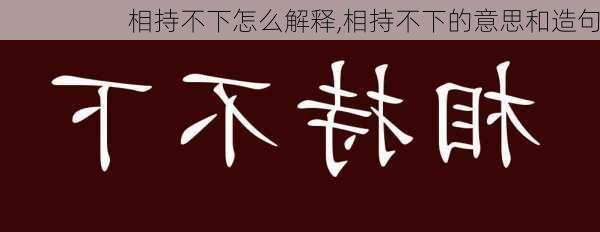 相持不下怎么解释,相持不下的意思和造句

相持不下